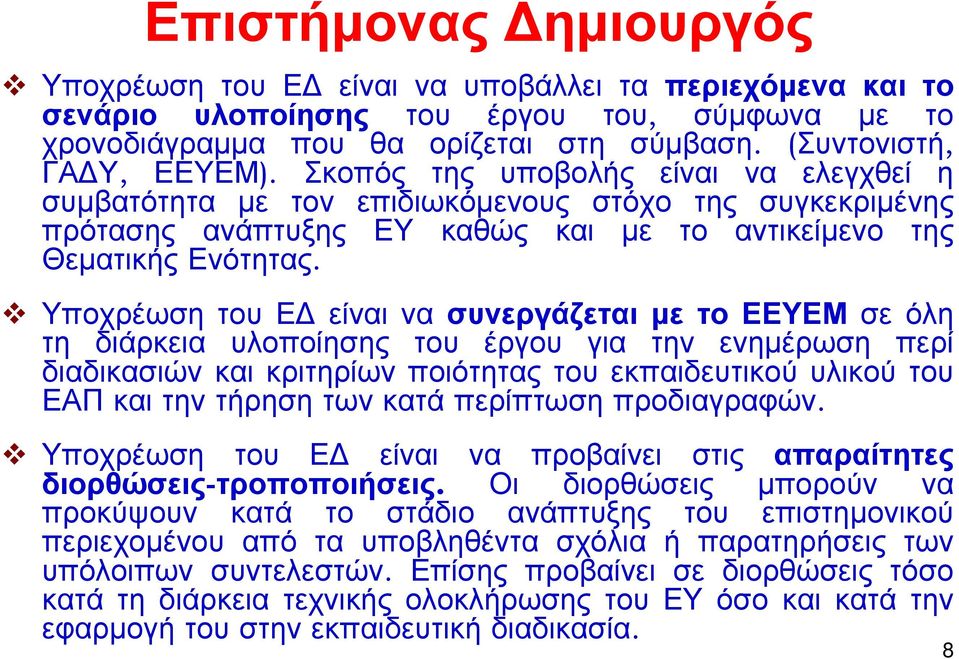 Επιστήμονας Δημιουργός

❖ Υποχρέωση του ΕΔ είναι να υποβάλλει τα περιεχόμενα και το σενάριο υλοποίησης του έργου του, σύμφωνα με το χρονοδιάγραμμα που θα ορίζεται στη σύμβαση. (Συντονιστή, ΓΑΔΥ, ΕΕΥΕΜ). Σκοπός της υποβολής είναι να ελεγχθεί η συμβατότητα με τον επιδιωκόμενους στόχο της συγκεκριμένης πρότασης ανάπτυξης ΕΥ καθώς και με το αντικείμενο της Θεματικής Ενότητας.

❖ Υποχρέωση του ΕΔ είναι να συνεργάζεται με το ΕΕΥΕΜ σε όλη τη διάρκεια υλοποίησης του έργου για την ενημέρωση περί διαδικασιών και κριτηρίων ποιότητας του εκπαιδευτικού υλικού του ΕΑΠ και την τήρηση των κατά περίπτωση προδιαγραφών.

❖ Υποχρέωση του ΕΔ είναι να προβαίνει στις απαραίτητες διορθώσεις-τροποποιήσεις. Οι διορθώσεις μπορούν να προκύψουν κατά το στάδιο ανάπτυξης του επιστημονικού περιεχομένου από τα υποβληθέντα σχόλια ή παρατηρήσεις των υπόλοιπων συντελεστών. Επίσης προβαίνει σε διορθώσεις τόσο κατά τη διάρκεια τεχνικής ολοκλήρωσης του ΕΥ όσο και κατά την εφαρμογή του στην εκπαιδευτική διαδικασία.

8